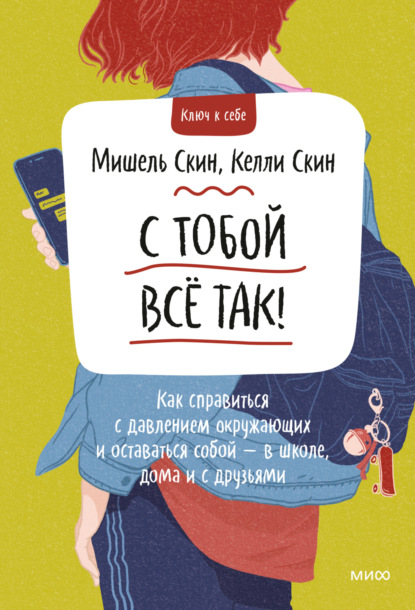 Ключ к себе

Мишель Скин, Келли Скин

С ТОБОЙ ВСЁ ТАК!

Как справиться с давлением окружающих и оставаться собой — в школе, дома и с друзьями

МИФ